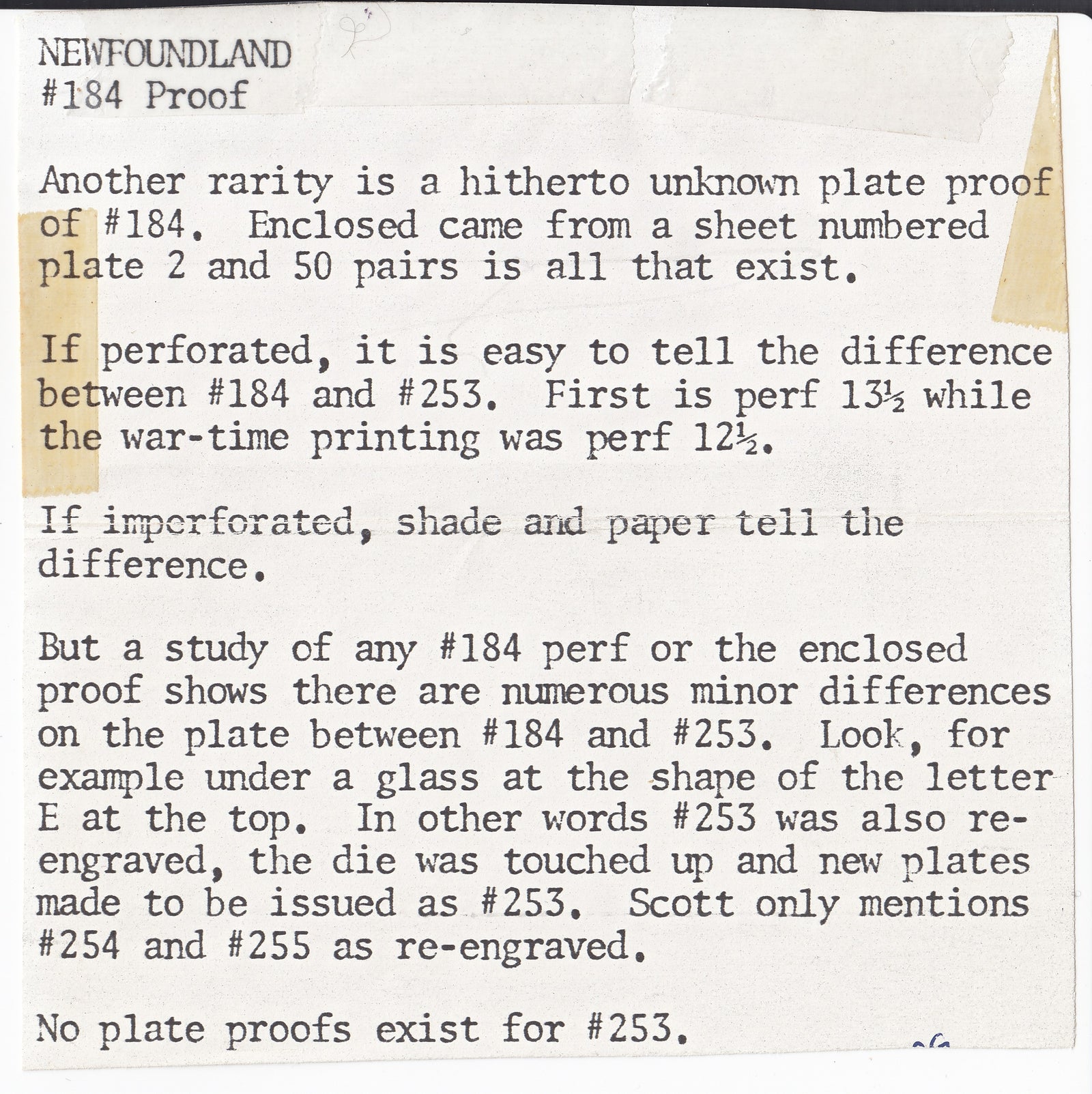 NEWFOUNDLAND
#184 Proof

Another rarity is a hitherto unknown plate proof of #184. Enclosed came from a sheet numbered plate 2 and 50 pairs is all that exist.

If perforated, it is easy to tell the difference between #184 and #253. First is perf 13½ while the war-time printing was perf 12½.

If imperforated, shade and paper tell the difference.

But a study of any #184 perf or the enclosed proof shows there are numerous minor differences on the plate between #184 and #253. Look, for example under a glass at the shape of the letter E at the top. In other words #253 was also re-engraved, the die was touched up and new plates made to be issued as #253. Scott only mentions #254 and #255 as re-engraved.

No plate proofs exist for #253.